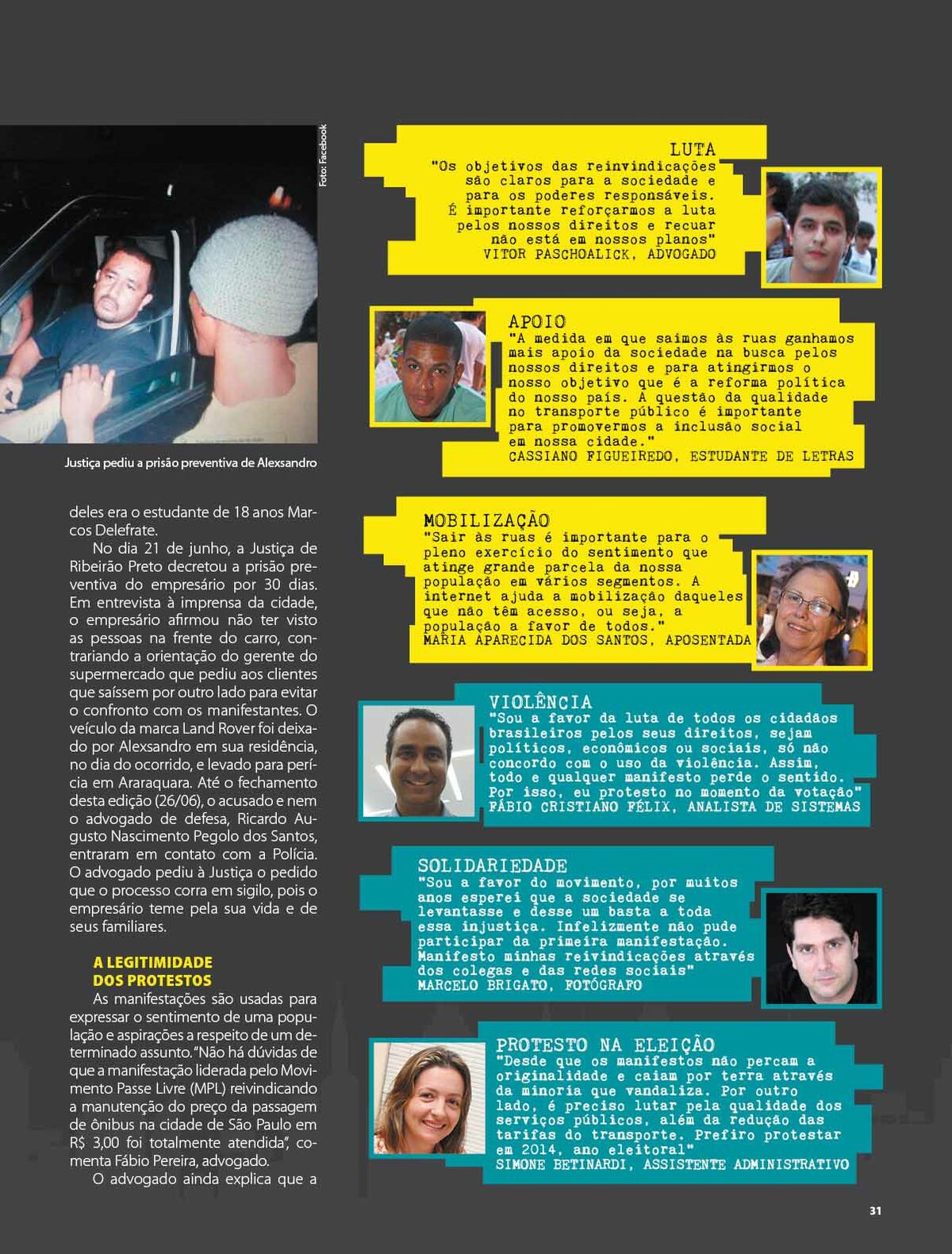 Foto: Facebook

Justiça pediu a prisão preventiva de Alexsandro

deles era o estudante de 18 anos Marcos Delefrate.

No dia 21 de junho, a Justiça de Ribeirão Preto decretou a prisão preventiva do empresário por 30 dias. Em entrevista à imprensa da cidade, o empresário afirmou não ter visto as pessoas na frente do carro, contrariando a orientação do gerente do supermercado que pediu aos clientes que saíssem por outro lado para evitar o confronto com os manifestantes. O veículo da marca Land Rover foi deixado por Alexsandro em sua residência, no dia do ocorrido, e levado para perícia em Araraquara. Até o fechamento desta edição (26/06), o acusado e nem o advogado de defesa, Ricardo Augusto Nascimento Pegolo dos Santos, entraram em contato com a Polícia. O advogado pediu à Justiça o pedido que o processo corra em sigilo, pois o empresário teme pela sua vida e de seus familiares.

A LEGITIMIDADE DOS PROTESTOS

As manifestações são usadas para expressar o sentimento de uma população e aspirações a respeito de um determinado assunto. "Não há dúvidas de que a manifestação liderada pelo Movimento Passe Livre (MPL) reivindicando a manutenção do preço da passagem de ônibus na cidade de São Paulo em R$ 3,00 foi totalmente atendida", comenta Fábio Pereira, advogado.

O advogado ainda explica que a

LUTA
"Os objetivos das reinvindicações são claros para a sociedade e para os poderes responsáveis. É importante reforçarmos a luta pelos nossos direitos e recuar não está em nossos planos"
VITOR PASCHOALICK, ADVOGADO

APOIO
"A medida em que saímos às ruas ganhamos mais apoio da sociedade na busca pelos nossos direitos e para atingirmos o nosso objetivo que é a reforma política do nosso país. A questão da qualidade no transporte público é importante para promovermos a inclusão social em nossa cidade."
CASSIANO FIGUEIREDO, ESTUDANTE DE LETRAS

MOBILIZAÇÃO
"Sair às ruas é importante para o pleno exercício do sentimento que atinge grande parcela da nossa população em vários segmentos. A internet ajuda a mobilização daqueles que não têm acesso, ou seja, a população a favor de todos."
MARIA APARECIDA DOS SANTOS, APOSENTADA

VIOLÊNCIA
"Sou a favor da luta de todos os cidadãos brasileiros pelos seus direitos, sejam políticos, econômicos ou sociais, só não concordo com o uso da violência. Assim, todo e qualquer manifesto perde o sentido. Por isso, eu protesto no momento da votação"
FÁBIO CRISTIANO FÉLIX, ANALISTA DE SISTEMAS

SOLIDARIEDADE
"Sou a favor do movimento, por muitos anos esperei que a sociedade se levantasse e desse um basta a toda essa injustiça. Infelizmente não pude participar da primeira manifestação. Manifesto minhas reivindicações através dos colegas e das redes sociais"
MARCELO BRIGATO, FOTÓGRAFO

PROTESTO NA ELEIÇÃO
"Desde que os manifestos não percam a originalidade e caiam por terra através da minoria que vandaliza. Por outro lado, é preciso lutar pela qualidade dos serviços públicos, além da redução das tarifas do transporte. Prefiro protestar em 2014, ano eleitoral"
SIMONE BETINARDI, ASSISTENTE ADMINISTRATIVO

31